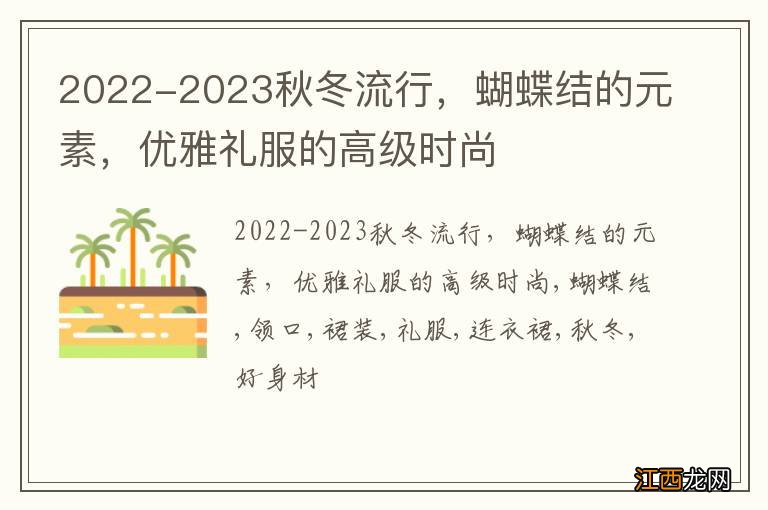 2022-2023秋冬流行，蝴蝶结的元素，优雅礼服的高级时尚

2022-2023秋冬流行，蝴蝶结的元素，优雅礼服的高级时尚,蝴蝶结,领口,裙装,礼服,连衣裙,秋冬,好身材

江西龙网